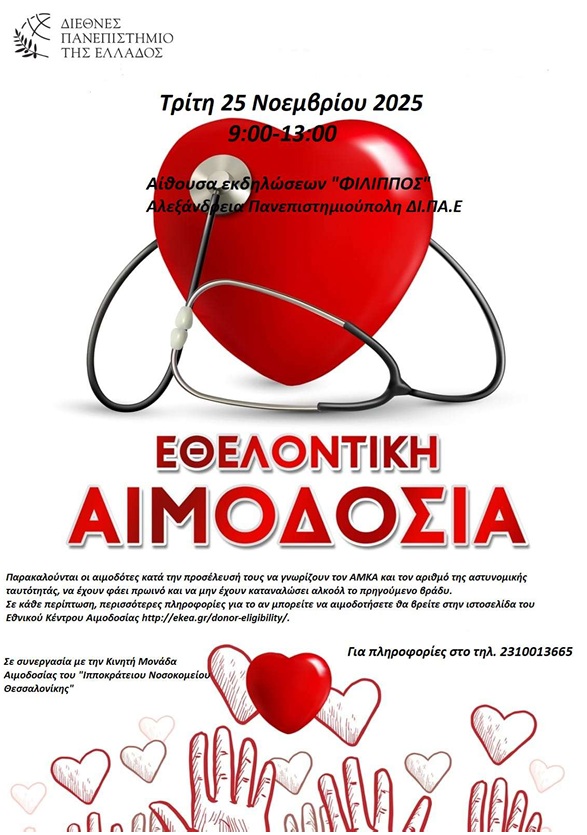 ΔΙΕΘΝΕΣ
ΠΑΝΕΠΙΣΤΗΜΙΟ
ΤΗΣ ΕΛΛΑΔΟΣ

Τρίτη 25 Νοεμβρίου 2025
9:00-13:00

Αίθουσα εκδηλώσεων "ΦΙΛΙΠΠΟΣ"
Αλεξάνδρεια Πανεπιστημιούπολη ΔΙ.ΠΑ.Ε

ΕΘΕΛΟΝΤΙΚΗ
ΑΙΜΟΔΟΣΙΑ

Παρακαλούνται οι αιμοδότες κατά την προσέλευσή τους να γνωρίζουν τον ΑΜΚΑ και τον αριθμό της αστυνομικής ταυτότητάς, να έχουν φάει πρωινό και να μην έχουν καταναλώσει αλκοόλ το προηγούμενο βράδυ.
Σε κάθε περίπτωση, περισσότερες πληροφορίες για το αν μπορείτε να αιμοδοτήσετε θα βρείτε στην ιστοσελίδα του Εθνικού Κέντρου Αιμοδοσίας http://ekea.gr/donor-eligibility/.

Σε συνεργασία με την Κινητή Μονάδα Αιμοδοσίας του "Ιπποκράτειου Νοσοκομείου Θεσσαλονίκης"

Για πληροφορίες στο τηλ. 2310013665